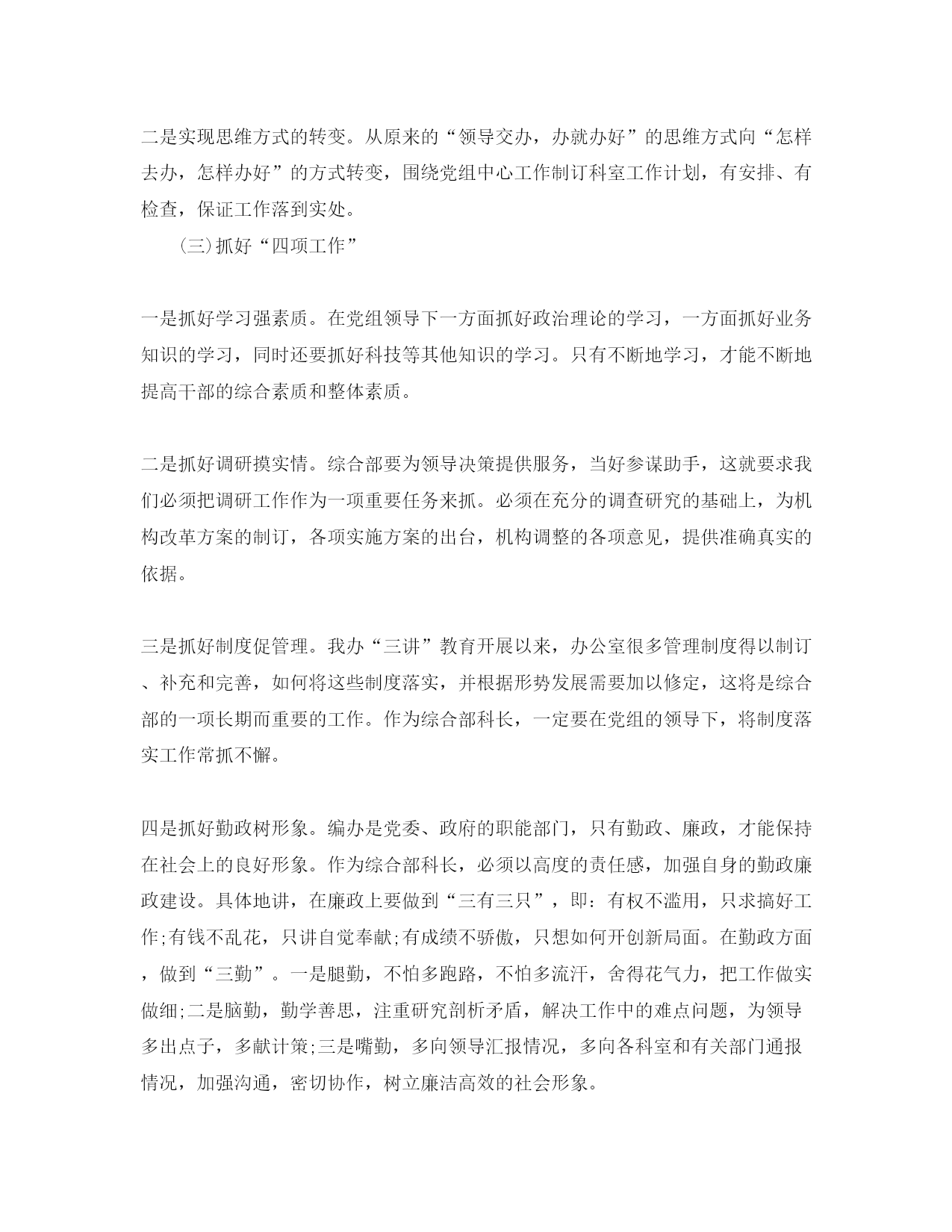 二是实现思维方式的转变。从原来的“领导交办，办就办好”的思维方式向“怎样去办，怎样办好”的方式转变，围绕党组中心工作制订科室工作计划，有安排、有检查，保证工作落到实处。

(三)抓好“四项工作”

一是抓好学习强素质。在党组领导下一方面抓好政治理论的学习，一方面抓好业务知识的学习，同时还要抓好科技等其他知识的学习。只有不断地学习，才能不断地提高干部的综合素质和整体素质。

二是抓好调研摸实情。综合部要为领导决策提供服务，当好参谋助手，这就要求我们必须把调研工作作为一项重要任务来抓。必须在充分的调查研究的基础上，为机构改革方案的制订，各项实施方案的出台，机构调整的各项意见，提供准确真实的依据。

三是抓好制度促管理。我办“三讲”教育开展以来，办公室很多管理制度得以制订、补充和完善，如何将这些制度落实，并根据形势发展需要加以修定，这将是综合部的一项长期而重要的工作。作为综合部科长，一定要在党组的领导下，将制度落实工作常抓不懈。

四是抓好勤政树形象。编办是党委、政府的职能部门，只有勤政、廉政，才能保持在社会上的良好形象。作为综合部科长，必须以高度的责任感，加强自身的勤政廉政建设。具体地讲，在廉政上要做到“三有三只”，即：有权不滥用，只求搞好工作;有钱不乱花，只讲自觉奉献;有成绩不骄傲，只想如何开创新局面。在勤政方面，做到“三勤”。一是腿勤，不怕多跑路，不怕多流汗，舍得花气力，把工作做实做细;二是脑勤，勤学善思，注重研究剖析矛盾，解决工作中的难点问题，为领导多出点子，多献计策;三是嘴勤，多向领导汇报情况，多向各科室和有关部门通报情况，加强沟通，密切协作，树立廉洁高效的社会形象。